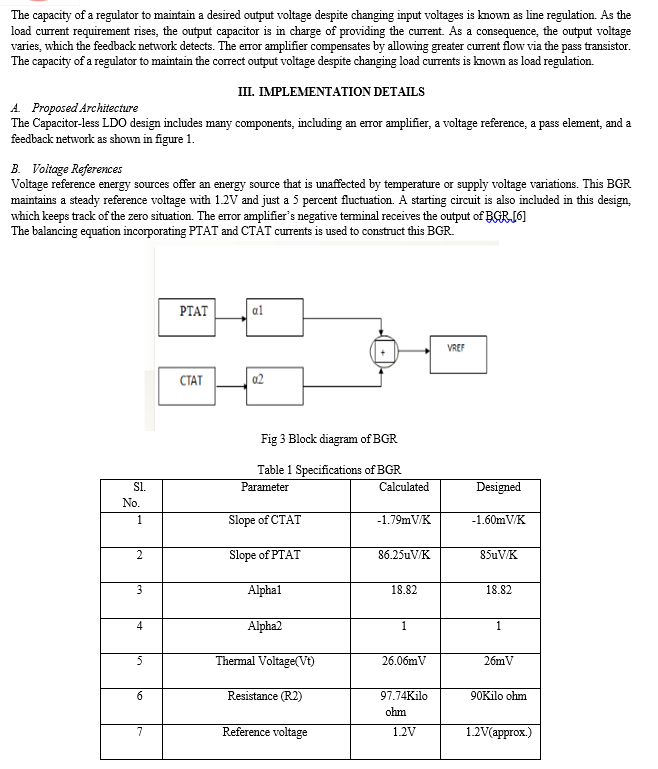 The capacity of a regulator to maintain a desired output voltage despite changing input voltages is known as line regulation. As the load current requirement rises, the output capacitor is in charge of providing the current. As a consequence, the output voltage varies, which the feedback network detects. The error amplifier compensates by allowing greater current flow via the pass transistor. The capacity of a regulator to maintain the correct output voltage despite changing load currents is known as load regulation.

III. IMPLEMENTATION DETAILS

A. Proposed Architecture
The Capacitor-less LDO design includes many components, including an error amplifier, a voltage reference, a pass element, and a feedback network as shown in figure 1.

B. Voltage References
Voltage reference energy sources offer an energy source that is unaffected by temperature or supply voltage variations. This BGR maintains a steady reference voltage with 1.2V and just a 5 percent fluctuation. A starting circuit is also included in this design, which keeps track of the zero situation. The error amplifier's negative terminal receives the output of BGR.[6]
The balancing equation incorporating PTAT and CTAT currents is used to construct this BGR.

PTAT
α1
CTAT
α2
+
VREF

Fig 3 Block diagram of BGR

Table 1 Specifications of BGR

| Sl. No. | Parameter | Calculated | Designed |
|---|---|---|---|
| 1 | Slope of CTAT | -1.79mV/K | -1.60mV/K |
| 2 | Slope of PTAT | 86.25uV/K | 85uV/K |
| 3 | Alpha1 | 18.82 | 18.82 |
| 4 | Alpha2 | 1 | 1 |
| 5 | Thermal Voltage(Vt) | 26.06mV | 26mV |
| 6 | Resistance (R2) | 97.74Kilo ohm | 90Kilo ohm |
| 7 | Reference voltage | 1.2V | 1.2V(approx.) |